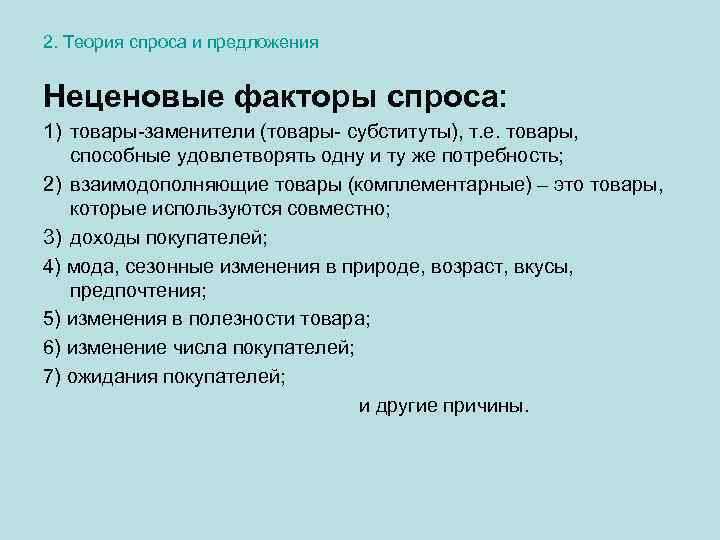 2. Теория спроса и предложения

Неценовые факторы спроса:

1) товары-заменители (товары- субституты), т.е. товары, способные удовлетворять одну и ту же потребность;

2) взаимодополняющие товары (комплементарные) – это товары, которые используются совместно;

3) доходы покупателей;

4) мода, сезонные изменения в природе, возраст, вкусы, предпочтения;

5) изменения в полезности товара;

6) изменение числа покупателей;

7) ожидания покупателей;

и другие причины.